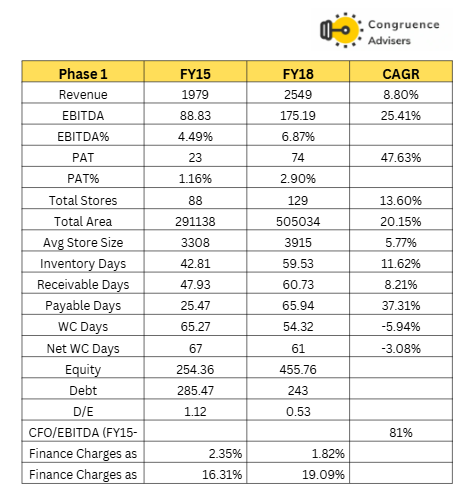 Congruence Advisers

| Phase 1 | FY15 | FY18 | CAGR |
|---|---|---|---|
| Revenue | 1979 | 2549 | 8.80% |
| EBITDA | 88.83 | 175.19 | 25.41% |
| EBITDA% | 4.49% | 6.87% | |
| PAT | 23 | 74 | 47.63% |
| PAT% | 1.16% | 2.90% | |
| Total Stores | 88 | 129 | 13.60% |
| Total Area | 291138 | 505034 | 20.15% |
| Avg Store Size | 3308 | 3915 | 5.77% |
| Inventory Days | 42.81 | 59.53 | 11.62% |
| Receivable Days | 47.93 | 60.73 | 8.21% |
| Payable Days | 25.47 | 65.94 | 37.31% |
| WC Days | 65.27 | 54.32 | -5.94% |
| Net WC Days | 67 | 61 | -3.08% |
| Equity | 254.36 | 455.76 | |
| Debt | 285.47 | 243 | |
| D/E | 1.12 | 0.53 | |
| CFO/EBITDA (FY15- | | | 81% |
| Finance Charges as | 2.35% | 1.82% | |
| Finance Charges as | 16.31% | 19.09% | |